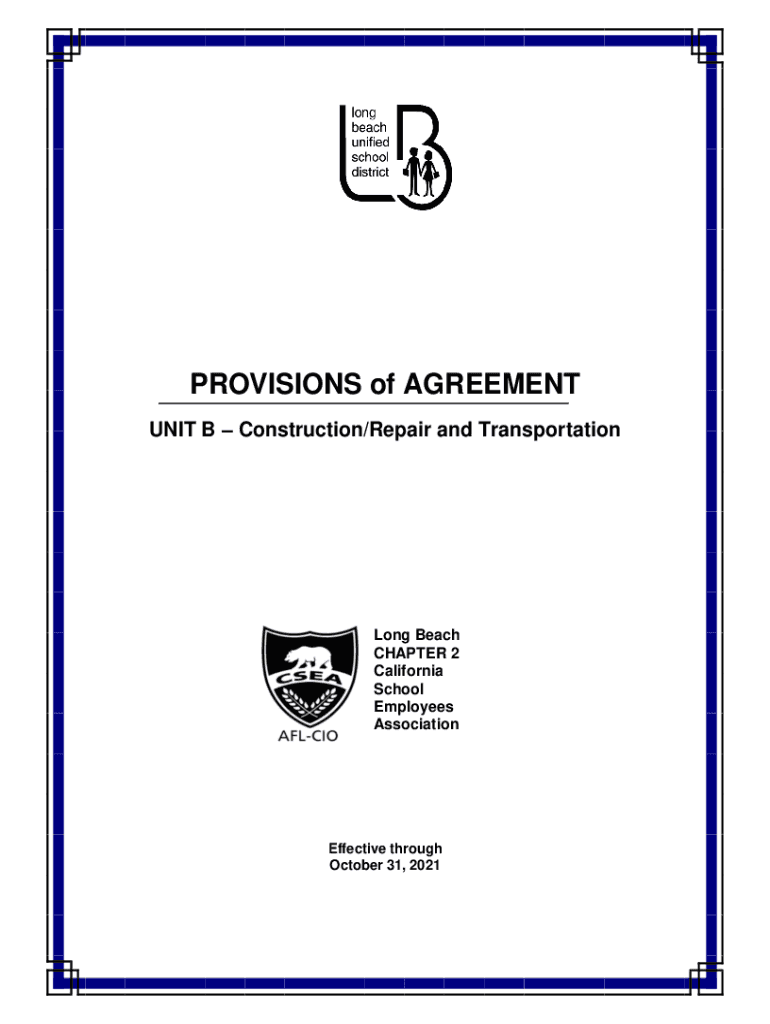 long beach unified school district

PROVISIONS of AGREEMENT

UNIT B – Construction/Repair and Transportation

CSEA

AFL-CIO

Long Beach
CHAPTER 2
California
School
Employees
Association

Effective through
October 31, 2021